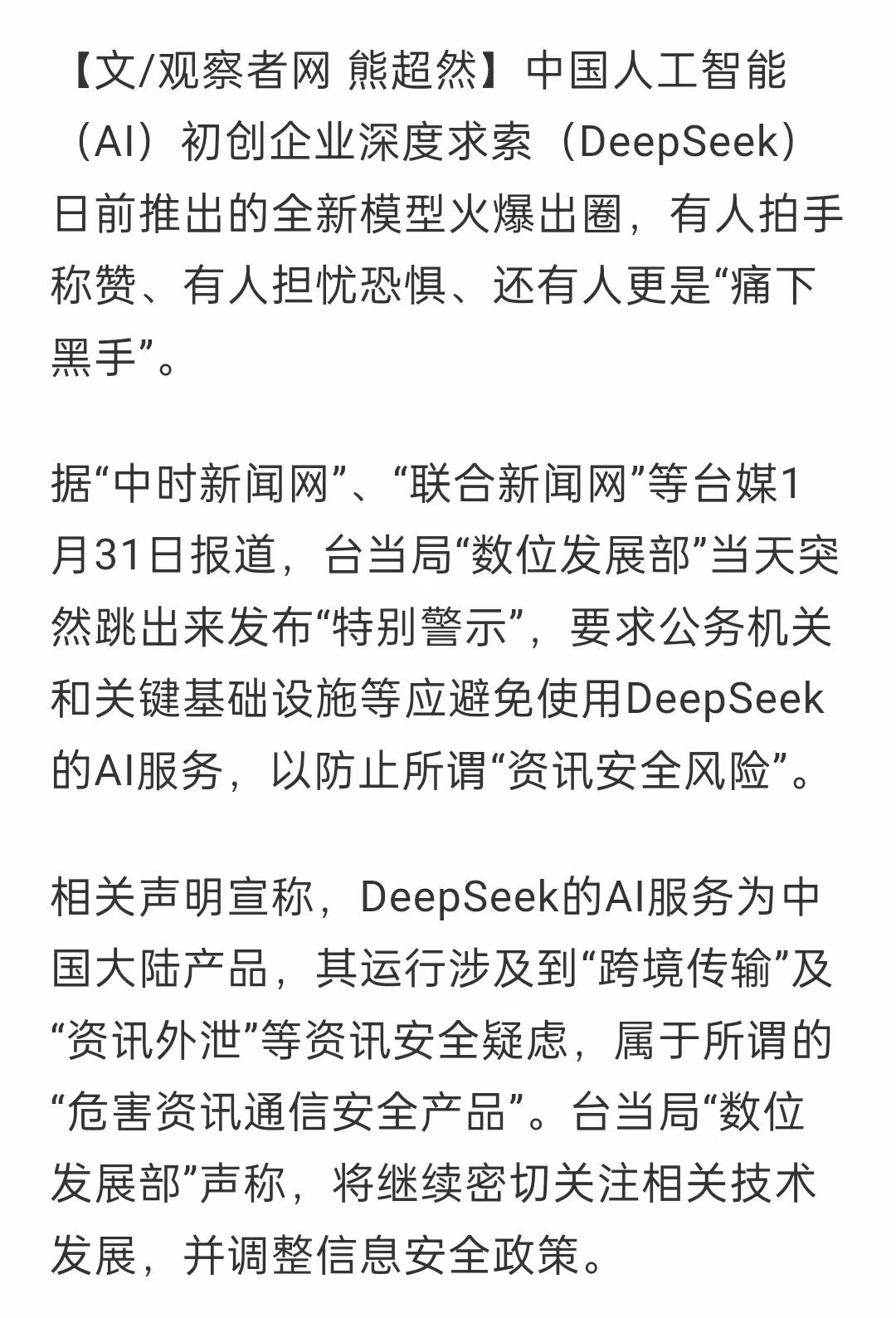 【文/观察者网 熊超然】中国人工智能（AI）初创企业深度求索（DeepSeek）日前推出的全新模型火爆出圈，有人拍手称赞、有人担忧恐惧、还有人更是“痛下黑手”。

据“中时新闻网”、“联合新闻网”等台媒1月31日报道，台当局“数位发展部”当天突然跳出来发布“特别警示”，要求公务机关和关键基础设施等应避免使用DeepSeek的AI服务，以防止所谓“资讯安全风险”。

相关声明宣称，DeepSeek的AI服务为中国大陆产品，其运行涉及到“跨境传输”及“资讯外泄”等资讯安全疑虑，属于所谓的“危害资讯通信安全产品”。台当局“数位发展部”声称，将继续密切关注相关技术发展，并调整信息安全政策。